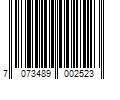 7 073489 002523